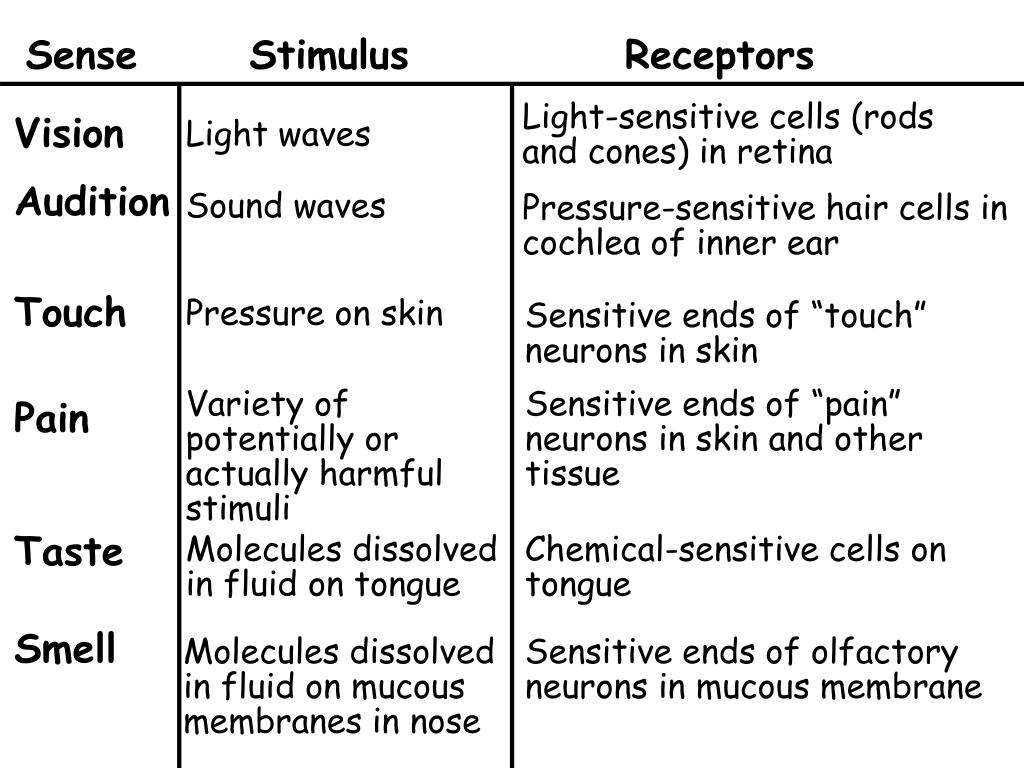 | Sense | Stimulus | Receptors |
|---|---|---|
| Vision | Light waves | Light-sensitive cells (rods and cones) in retina |
| Audition | Sound waves | Pressure-sensitive hair cells in cochlea of inner ear |
| Touch | Pressure on skin | Sensitive ends of “touch” neurons in skin |
| Pain | Variety of potentially or actually harmful stimuli | Sensitive ends of “pain” neurons in skin and other tissue |
| Taste | Molecules dissolved in fluid on tongue | Chemical-sensitive cells on tongue |
| Smell | Molecules dissolved in fluid on mucous membranes in nose | Sensitive ends of olfactory neurons in mucous membrane |